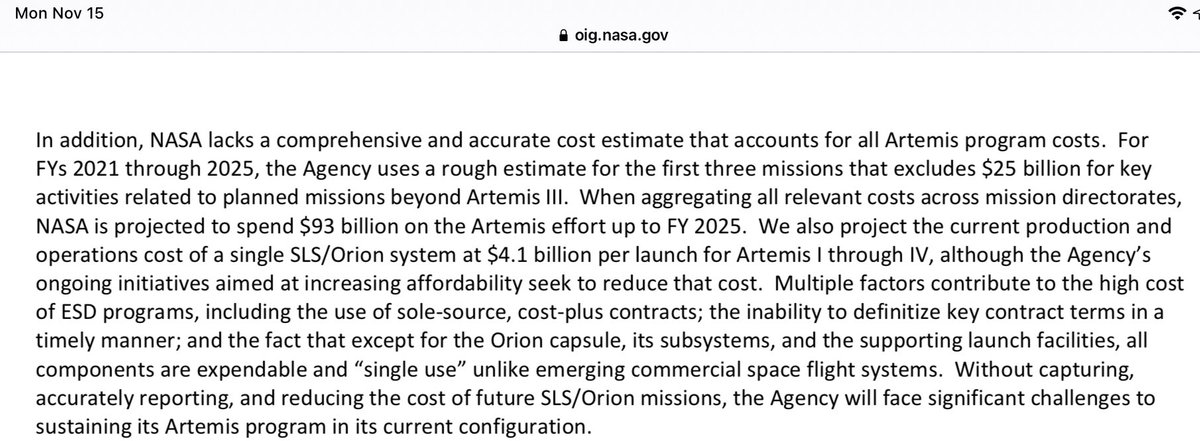 Mon Nov 15

oig.nasa.gov

In addition, NASA lacks a comprehensive and accurate cost estimate that accounts for all Artemis program costs. For FYs 2021 through 2025, the Agency uses a rough estimate for the first three missions that excludes \$25 billion for key activities related to planned missions beyond Artemis III. When aggregating all relevant costs across mission directorates, NASA is projected to spend \$93 billion on the Artemis effort up to FY 2025. We also project the current production and operations cost of a single SLS/Orion system at \$4.1 billion per launch for Artemis I through IV, although the Agency's ongoing initiatives aimed at increasing affordability seek to reduce that cost. Multiple factors contribute to the high cost of ESD programs, including the use of sole-source, cost-plus contracts; the inability to definitize key contract terms in a timely manner; and the fact that except for the Orion capsule, its subsystems, and the supporting launch facilities, all components are expendable and "single use" unlike emerging commercial space flight systems. Without capturing, accurately reporting, and reducing the cost of future SLS/Orion missions, the Agency will face significant challenges to sustaining its Artemis program in its current configuration.